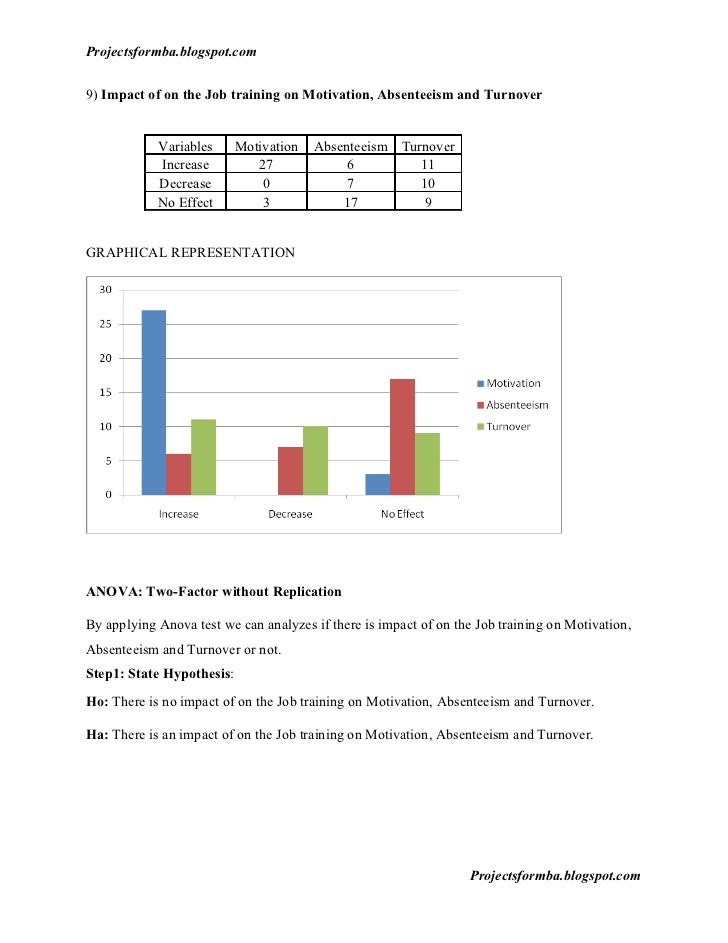 Projectsformba.blogspot.com

9) Impact of on the Job training on Motivation, Absenteeism and Turnover

| Variables | Motivation | Absenteeism | Turnover |
|---|---|---|---|
| Increase | 27 | 6 | 11 |
| Decrease | 0 | 7 | 10 |
| No Effect | 3 | 17 | 9 |

GRAPHICAL REPRESENTATION

30
25
20
15
10
5
0
Increase
Decrease
No Effect
Motivation
Absenteeism
Turnover

ANOVA: Two-Factor without Replication

By applying Anova test we can analyzes if there is impact of on the Job training on Motivation, Absenteeism and Turnover or not.

Step1: State Hypothesis:

Ho: There is no impact of on the Job training on Motivation, Absenteeism and Turnover.

Ha: There is an impact of on the Job training on Motivation, Absenteeism and Turnover.

Projectsformba.blogspot.com